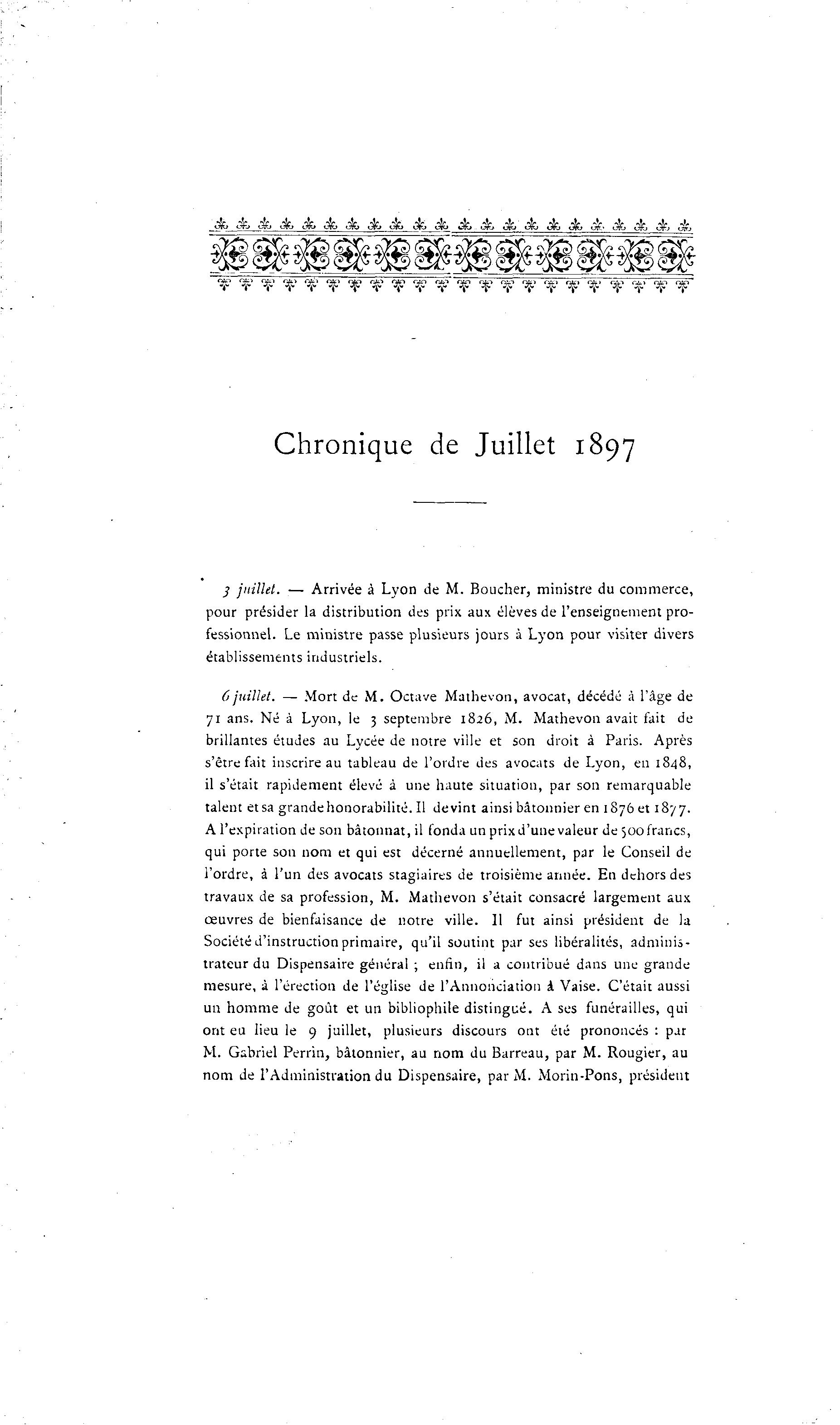 Chronique de Juillet 1897

3 juillet. — Arrivée à Lyon de M. Boucher, ministre du commerce, pour présider la distribution des prix aux élèves de l'enseignement professionnel. Le ministre passe plusieurs jours à Lyon pour visiter divers établissements industriels.

6 juillet. — Mort de M. Octave Mathevon, avocat, décédé à l'âge de 71 ans. Né à Lyon, le 3 septembre 1826, M. Mathevon avait fait de brillantes études au Lycée de notre ville et son droit à Paris. Après s'être fait inscrire au tableau de l'ordre des avocats de Lyon, en 1848, il s'était rapidement élevé à une haute situation, par son remarquable talent et sa grande honorabilité. Il devint ainsi bâtonnier en 1876 et 1877. A l'expiration de son bâtonnat, il fonda un prix d'une valeur de 500 francs, qui porte son nom et qui est décerné annuellement, par le Conseil de l'ordre, à l'un des avocats stagiaires de troisième année. En dehors des travaux de sa profession, M. Mathevon s'était consacré largement aux œuvres de bienfaisance de notre ville. Il fut ainsi président de la Société d'instruction primaire, qu'il soutint par ses libéralités, administrateur du Dispensaire général ; enfin, il a contribué dans une grande mesure, à l'érection de l'église de l'Annonciation à Vaise. C'était aussi un homme de goût et un bibliophile distingué. A ses funérailles, qui ont eu lieu le 9 juillet, plusieurs discours ont été prononcés : par M. Gabriel Perrin, bâtonnier, au nom du Barreau, par M. Rougier, au nom de l'Administration du Dispensaire, par M. Morin-Pons, président